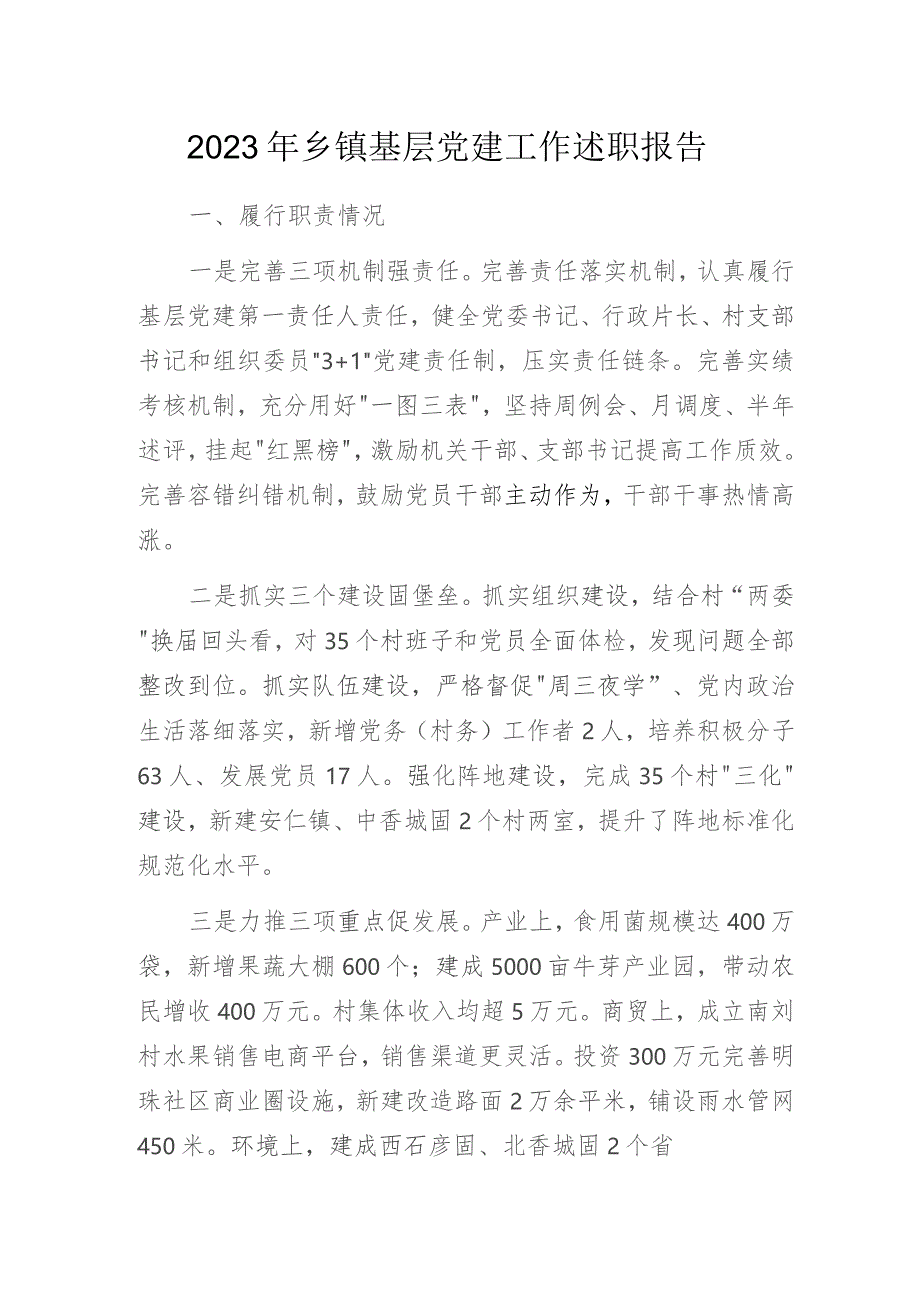 2023年乡镇基层党建工作述职报告

一、履行职责情况

一是完善三项机制强责任。完善责任落实机制，认真履行基层党建第一责任人责任，健全党委书记、行政片长、村支部书记和组织委员"3+1"党建责任制，压实责任链条。完善实绩考核机制，充分用好"一图三表"，坚持周例会、月调度、半年述评，挂起"红黑榜"，激励机关干部、支部书记提高工作质效。完善容错纠错机制，鼓励党员干部主动作为，干部干事热情高涨。

二是抓实三个建设固堡垒。抓实组织建设，结合村“两委"换届回头看，对35个村班子和党员全面体检，发现问题全部整改到位。抓实队伍建设，严格督促"周三夜学”、党内政治生活落细落实，新增党务（村务）工作者2人，培养积极分子63人、发展党员17人。强化阵地建设，完成35个村"三化"建设，新建安仁镇、中香城固2个村两室，提升了阵地标准化规范化水平。

三是力推三项重点促发展。产业上，食用菌规模达400万袋，新增果蔬大棚600个；建成5000亩牛芽产业园，带动农民增收400万元。村集体收入均超5万元。商贸上，成立南刘村水果销售电商平台，销售渠道更灵活。投资300万元完善明珠社区商业圈设施，新建改造路面2万余平米，铺设雨水管网450米。环境上，建成西石彦固、北香城固2个省